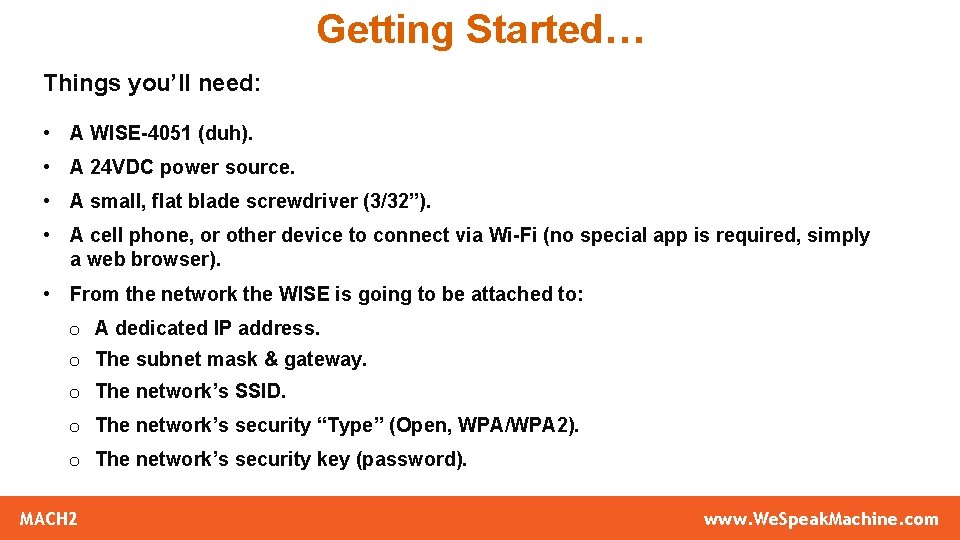 Getting Started…

Things you’ll need:

• A WISE-4051 (duh).

• A 24VDC power source.

• A small, flat blade screwdriver (3/32”).

• A cell phone, or other device to connect via Wi-Fi (no special app is required, simply a web browser).

• From the network the WISE is going to be attached to:

o A dedicated IP address.

o The subnet mask & gateway.

o The network’s SSID.

o The network’s security “Type” (Open, WPA/WPA2).

o The network’s security key (password).

MACH2

www.WeSpeakMachine.com